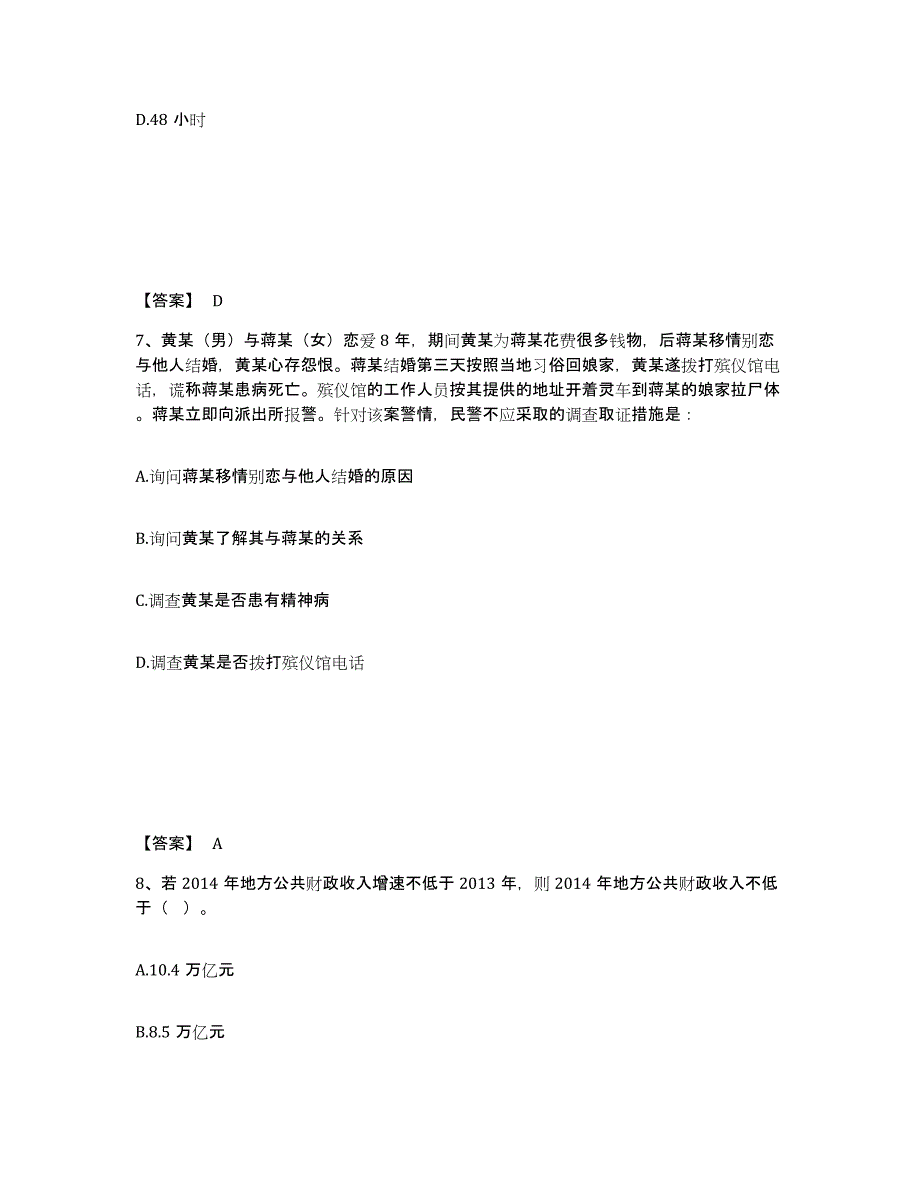 D.48 小时

【答案】 D

7、黄某（男）与蒋某（女）恋爱 8 年，期间黄某为蒋某花费很多钱物，后蒋某移情别恋与他人结婚，黄某心存怨恨。蒋某结婚第三天按照当地习俗回娘家，黄某遂拨打殡仪馆电话，谎称蒋某患病死亡。殡仪馆的工作人员按其提供的地址开着灵车到蒋某的娘家拉尸体。蒋某立即向派出所报警。针对该案警情，民警不应采取的调查取证措施是：

A.询问蒋某移情别恋与他人结婚的原因

B.询问黄某了解其与蒋某的关系

C.调查黄某是否患有精神病

D.调查黄某是否拨打殡仪馆电话

【答案】 A

8、若 2014 年地方公共财政收入增速不低于 2013 年，则 2014 年地方公共财政收入不低于（ ）。

A.10.4 万亿元

B.8.5 万亿元